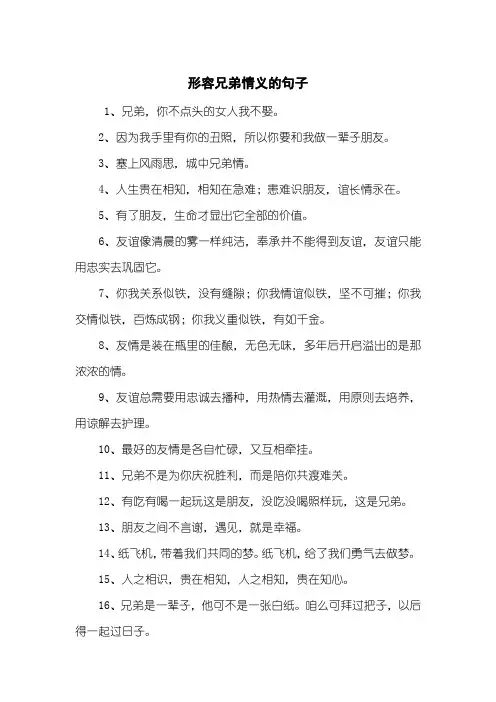 形容兄弟情义的句子

1、兄弟，你不点头的女人我不娶。

2、因为我手里有你的丑照，所以你要和我做一辈子朋友。

3、塞上风雨思，城中兄弟情。

4、人生贵在相知，相知在急难；患难识朋友，谊长情永在。

5、有了朋友，生命才显出它全部的价值。

6、友谊像清晨的雾一样纯洁，奉承并不能得到友谊，友谊只能用忠实去巩固它。

7、你我关系似铁，没有缝隙；你我情谊似铁，坚不可摧；你我交情似铁，百炼成钢；你我义重似铁，有如千金。

8、友情是装在瓶里的佳酿，无色无味，多年后开启溢出的是那浓浓的情。

9、友谊总需要用忠诚去播种，用热情去灌溉，用原则去培养，用谅解去护理。

10、最好的友情是各自忙碌，又互相牵挂。

11、兄弟不是为你庆祝胜利，而是陪你共渡难关。

12、有吃有喝一起玩这是朋友，没吃没喝照样玩，这是兄弟。

13、朋友之间不言谢，遇见，就是幸福。

14、纸飞机，带着我们共同的梦。纸飞机，给了我们勇气去做梦。

15、人之相识，贵在相知，人之相知，贵在知心。

16、兄弟是一辈子，他可不是一张白纸。咱么可拜过把子，以后得一起过日子。